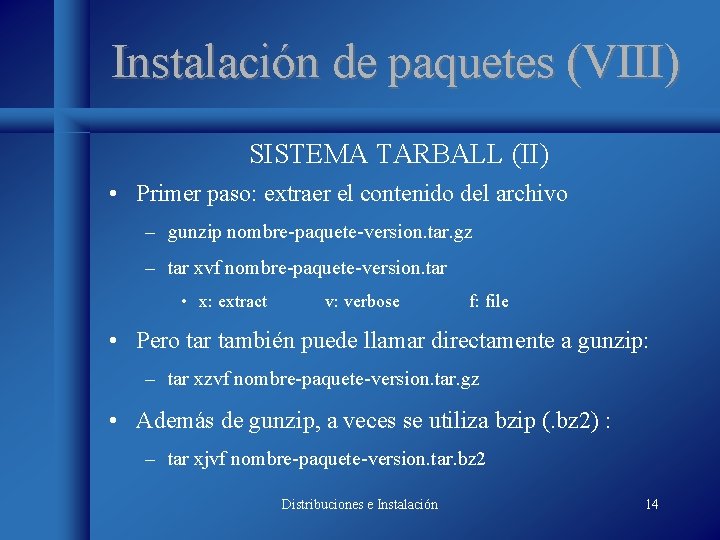 Instalación de paquetes (VIII)

SISTEMA TARBALL (II)

• Primer paso: extraer el contenido del archivo
– gunzip nombre-paquete-version.tar.gz
– tar xvf nombre-paquete-version.tar
• x: extract v: verbose f: file

• Pero tar también puede llamar directamente a gunzip:
– tar xzvf nombre-paquete-version.tar.gz

• Además de gunzip, a veces se utiliza bzip (.bz2) :
– tar xjvf nombre-paquete-version.tar.bz2

Distribuciones e Instalación

14